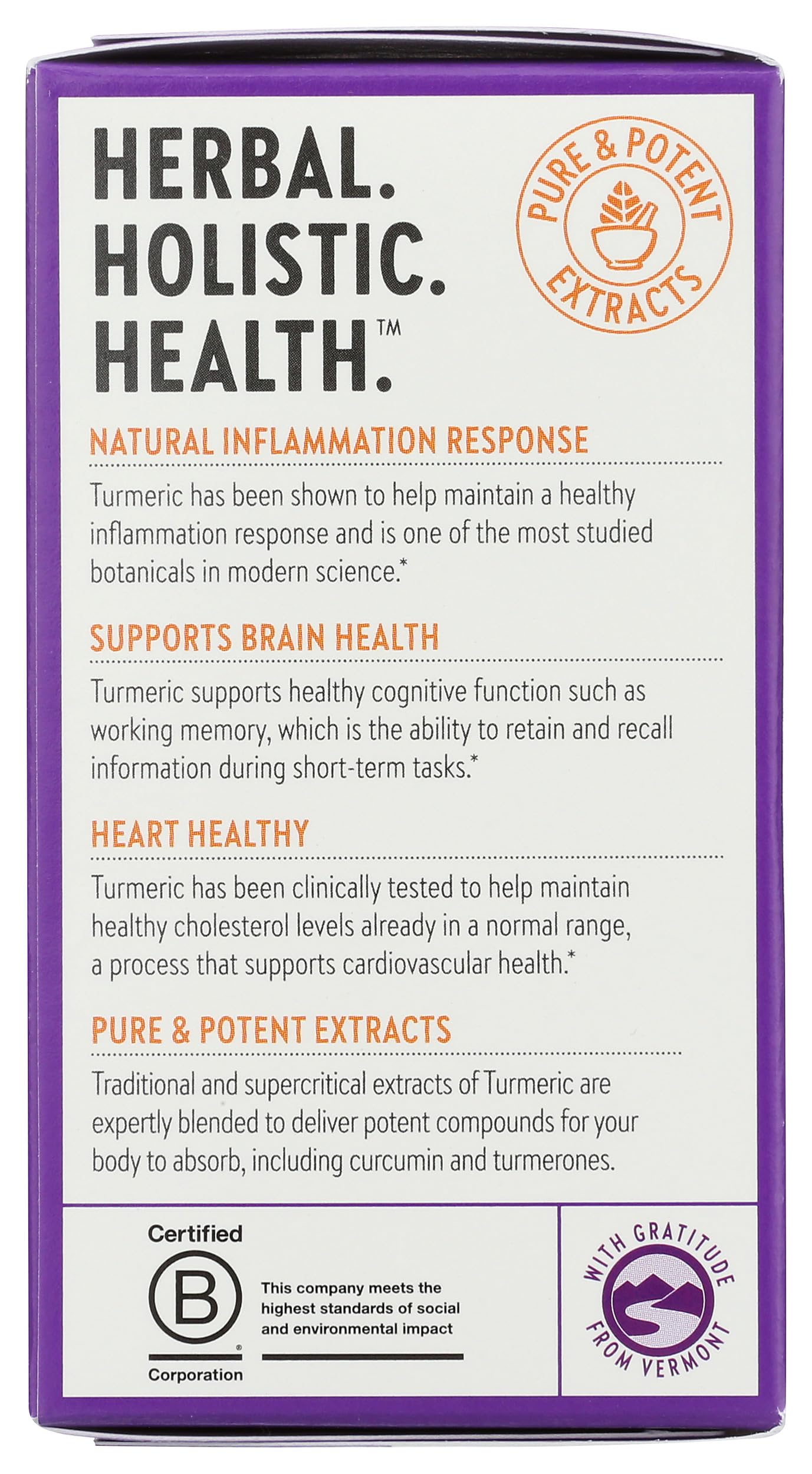 HERBAL.
HOLISTIC.
HEALTH.™

PURE & POTENT
EXTRACTS

NATURAL INFLAMMATION RESPONSE

Turmeric has been shown to help maintain a healthy inflammation response and is one of the most studied botanicals in modern science.*

SUPPORTS BRAIN HEALTH

Turmeric supports healthy cognitive function such as working memory, which is the ability to retain and recall information during short-term tasks.*

HEART HEALTHY

Turmeric has been clinically tested to help maintain healthy cholesterol levels already in a normal range, a process that supports cardiovascular health.*

PURE & POTENT EXTRACTS

Traditional and supercritical extracts of Turmeric are expertly blended to deliver potent compounds for your body to absorb, including curcumin and turmerones.

Certified
B
Corporation

This company meets the highest standards of social and environmental impact

WITH GRATITUDE
FROM VERMONT